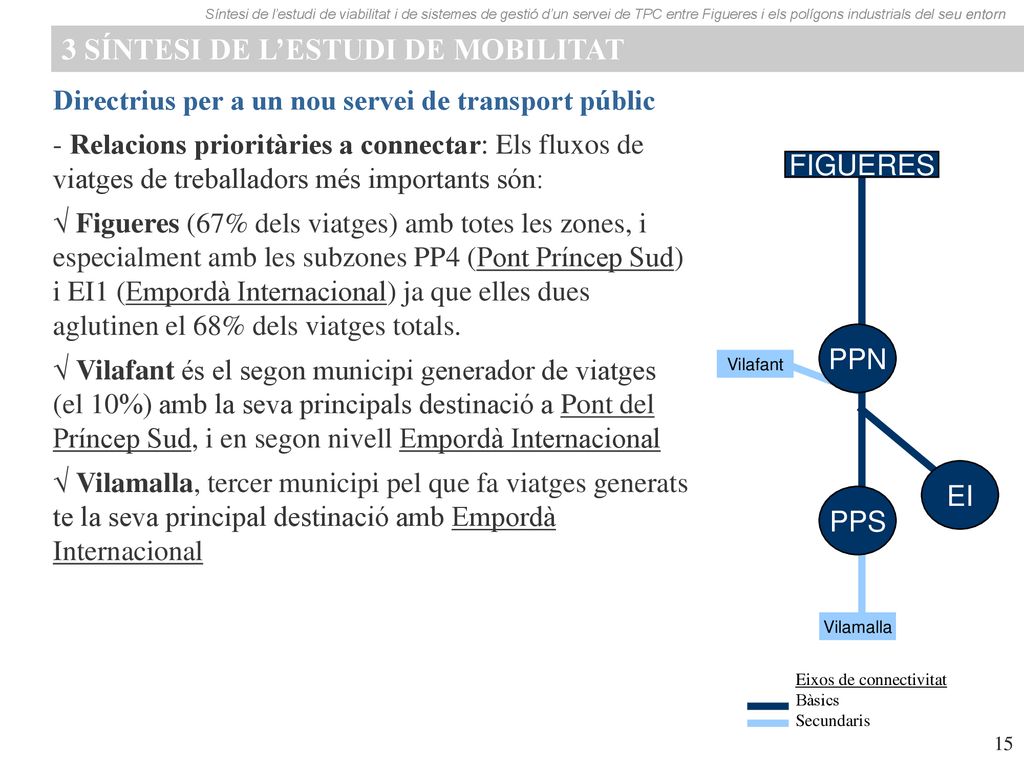 Síntesi de l'estudi de viabilitat i de sistemes de gestió d'un servei de TPC entre Figueres i els polígons industrials del seu entorn

3 SÍNTESI DE L'ESTUDI DE MOBILITAT

Directrius per a un nou servei de transport públic

- Relacions prioritàries a connectar: Els fluxos de viatges de treballadors més importants són:

√ Figueres (67% dels viatges) amb totes les zones, i especialment amb les subzones PP4 (Pont Príncep Sud) i EI1 (Empordà Internacional) ja que elles dues aglutinen el 68% dels viatges totals.

√ Vilafant és el segon municipi generador de viatges (el 10%) amb la seva principals destinació a Pont del Príncep Sud, i en segon nivell Empordà Internacional

√ Vilamalla, tercer municipi pel que fa viatges generats te la seva principal destinació amb Empordà Internacional

FIGUERES

Vilafant

PPN

EI

PPS

Vilamalla

Eixos de connectivitat
Bàsics
Secundaris

15